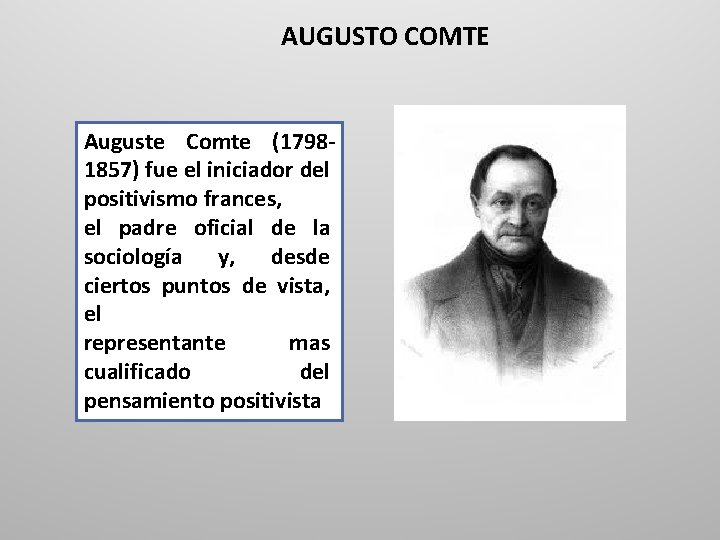 AUGUSTO COMTE

Auguste Comte (1798-1857) fue el iniciador del positivismo frances,
el padre oficial de la sociología y, desde ciertos puntos de vista, el
representante mas cualificado del pensamiento positivista